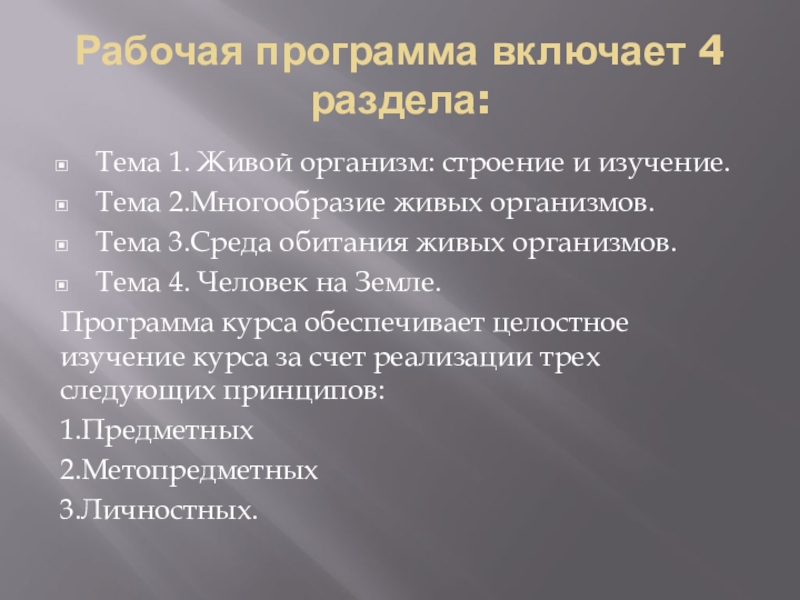 Рабочая программа включает 4 раздела:

Тема 1. Живой организм: строение и изучение.
Тема 2.Многообразие живых организмов.
Тема 3.Среда обитания живых организмов.
Тема 4. Человек на Земле.

Программа курса обеспечивает целостное изучение курса за счет реализации трех следующих принципов:

1.Предметных
2.Метопредметных
3.Личностных.